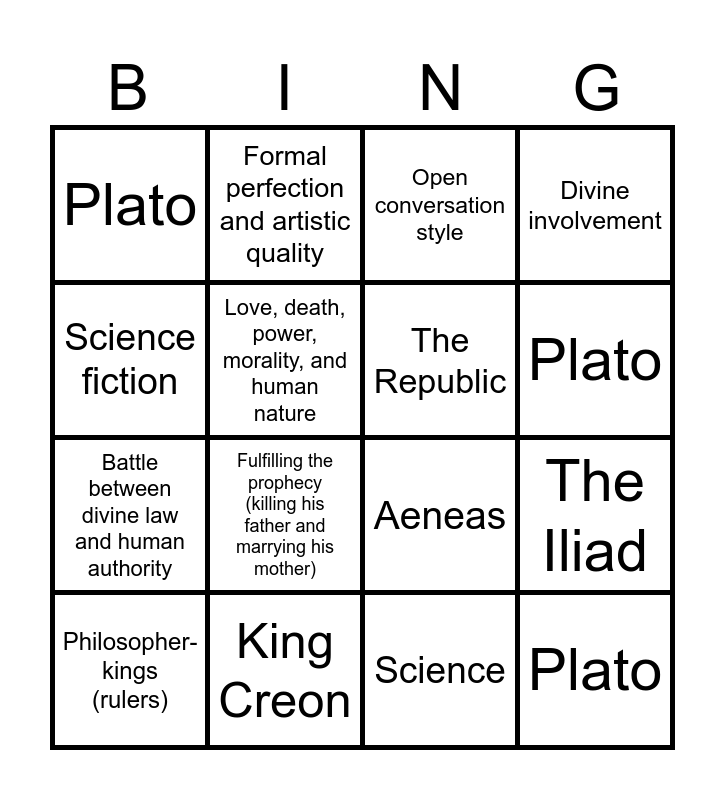 | B | I | N | G |
|---|---|---|---|
| Plato | Formal perfection and artistic quality | Open conversation style | Divine involvement |
| Science fiction | Love, death, power, morality, and human nature | The Republic | Plato |
| Battle between divine law and human authority | Fulfilling the prophecy (killing his father and marrying his mother) | Aeneas | The Iliad |
| Philosopher-kings (rulers) | King Creon | Science | Plato |